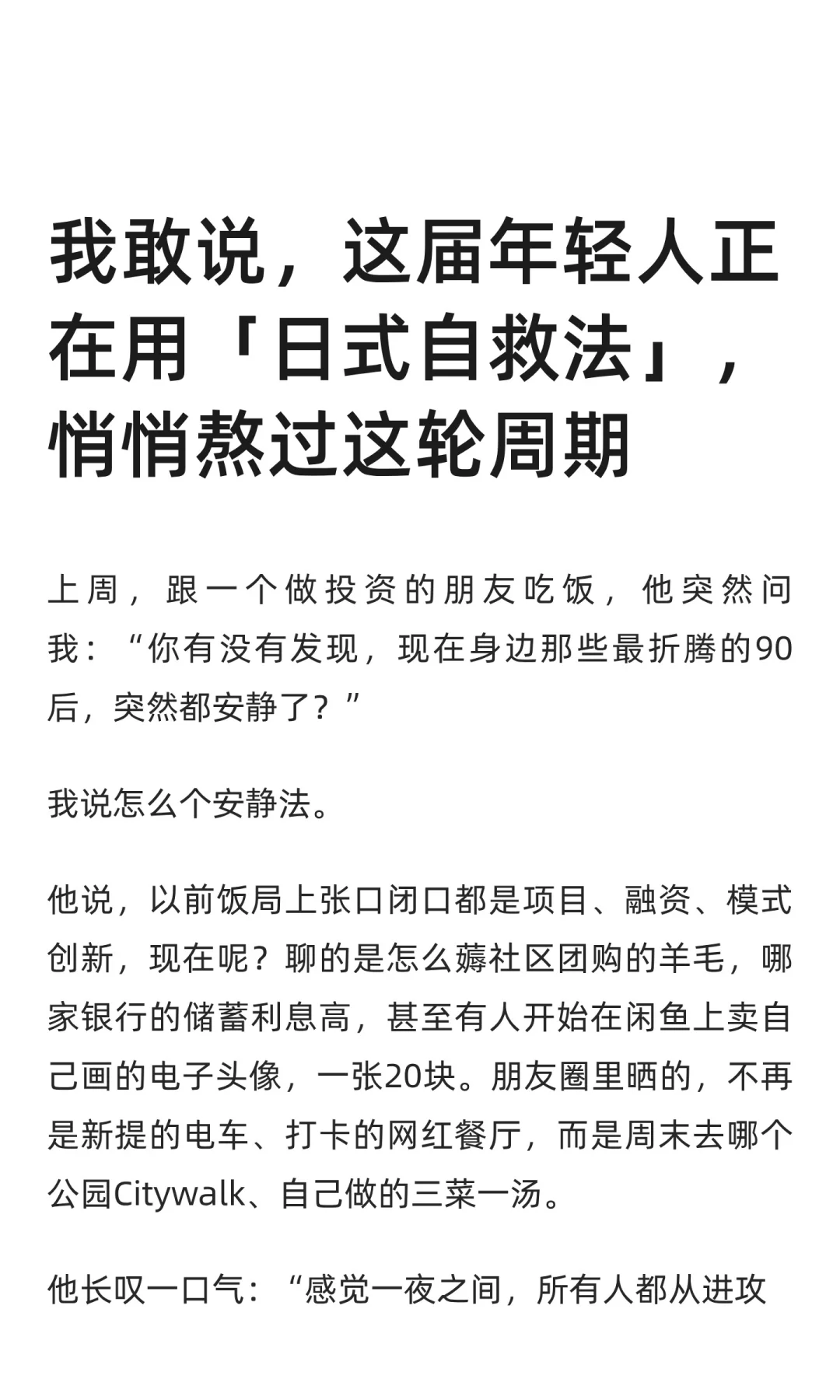 我敢说，这届年轻人正在用「日式自救法」，悄悄熬过这轮周期

上周，跟一个做投资的朋友吃饭，他突然问我：“你有没有发现，现在身边那些最折腾的90后，突然都安静了？”

我说怎么个安静法。

他说，以前饭局上张口闭口都是项目、融资、模式创新，现在呢？聊的是怎么薅社区团购的羊毛，哪家银行的储蓄利息高，甚至有人开始在闲鱼上卖自己画的电子头像，一张20块。朋友圈里晒的，不再是新提的电车、打卡的网红餐厅，而是周末去哪个公园Citywalk、自己做的三菜一汤。

他长叹一口气：“感觉一夜之间，所有人都从进攻